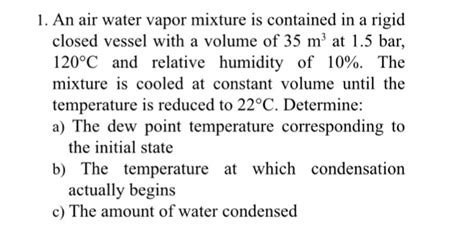 1. An air water vapor mixture is contained in a rigid closed vessel with a volume of 35 $m^3$ at 1.5 bar, 120°C and relative humidity of 10%. The mixture is cooled at constant volume until the temperature is reduced to 22°C. Determine:

a) The dew point temperature corresponding to the initial state

b) The temperature at which condensation actually begins

c) The amount of water condensed